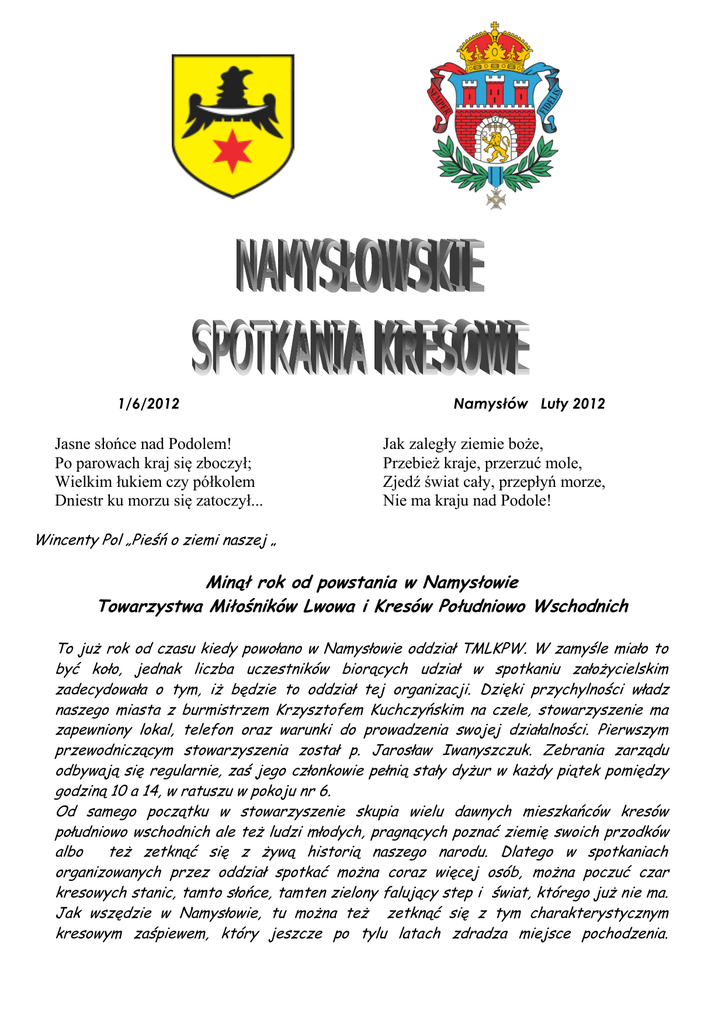 NAMYSŁOWSKIE SPOTKANIA KRESOWE

1/6/2012

Namysłów Luty 2012

Jasne słońce nad Podolem!
Po parowach kraj się zboczył;
Wielkim łukiem czy półkolem
Dniestr ku morzu się zatoczył...

Jak zaległy ziemie boże,
Przebież kraje, przerzuć mole,
Zjedź świat cały, przepłyń morze,
Nie ma kraju nad Podole!

Wincenty Pol „Pieśń o ziemi naszej „

Minął rok od powstania w Namysłowie
Towarzystwa Miłośników Lwowa i Kresów Południowo Wschodnich

To już rok od czasu kiedy powołano w Namysłowie oddział TMLKPW. W zamyśle miało to być koło, jednak liczba uczestników biorących udział w spotkaniu założycielskim zadecydowała o tym, iż będzie to oddział tej organizacji. Dzięki przychylności władz naszego miasta z burmistrzem Krzysztofem Kuchczyńskim na czele, stowarzyszenie ma zapewniony lokal, telefon oraz warunki do prowadzenia swojej działalności. Pierwszym przewodniczącym stowarzyszenia został p. Jarosław Iwanyszczuk. Zebrania zarządu odbywają się regularnie, zaś jego członkowie pełnią stały dyżur w każdy piątek pomiędzy godziną 10 a 14, w ratuszu w pokoju nr 6.
Od samego początku w stowarzyszenie skupia wielu dawnych mieszkańców kresów południowo wschodnich ale też ludzi młodych, pragnących poznać ziemię swoich przodków albo też zetknąć się z żywą historią naszego narodu. Dlatego w spotkaniach organizowanych przez oddział spotkać można coraz więcej osób, można poczuć czar kresowych stanic, tamto słońce, tamten zielony falujący step i świat, którego już nie ma. Jak wszędzie w Namysłowie, tu można też zetknąć się z tym charakterystycznym kresowym zaśpiewem, który jeszcze po tylu latach zdradza miejsce pochodzenia.